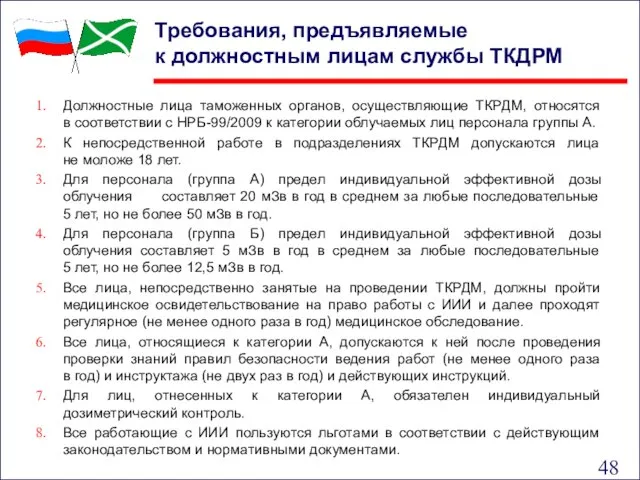 Требования, предъявляемые к должностным лицам службы ТКДРМ

1. Должностные лица таможенных органов, осуществляющие ТКРДМ, относятся в соответствии с НРБ-99/2009 к категории облучаемых лиц персонала группы А.
2. К непосредственной работе в подразделениях ТКРДМ допускаются лица не моложе 18 лет.
3. Для персонала (группа А) предел индивидуальной эффективной дозы облучения составляет 20 мЗв в год в среднем за любые последовательные 5 лет, но не более 50 мЗв в год.
4. Для персонала (группа Б) предел индивидуальной эффективной дозы облучения составляет 5 мЗв в год в среднем за любые последовательные 5 лет, но не более 12,5 мЗв в год.
5. Все лица, непосредственно занятые на проведении ТКРДМ, должны пройти медицинское освидетельствование на право работы с ИИИ и далее проходят регулярное (не менее одного раза в год) медицинское обследование.
6. Все лица, относящиеся к категории А, допускаются к ней после проведения проверки знаний правил безопасности ведения работ (не менее одного раза в год) и инструктажа (не двух раз в год) и действующих инструкций.
7. Для лиц, отнесенных к категории А, обязателен индивидуальный дозиметрический контроль.
8. Все работающие с ИИИ пользуются льготами в соответствии с действующим законодательством и нормативными документами.

48